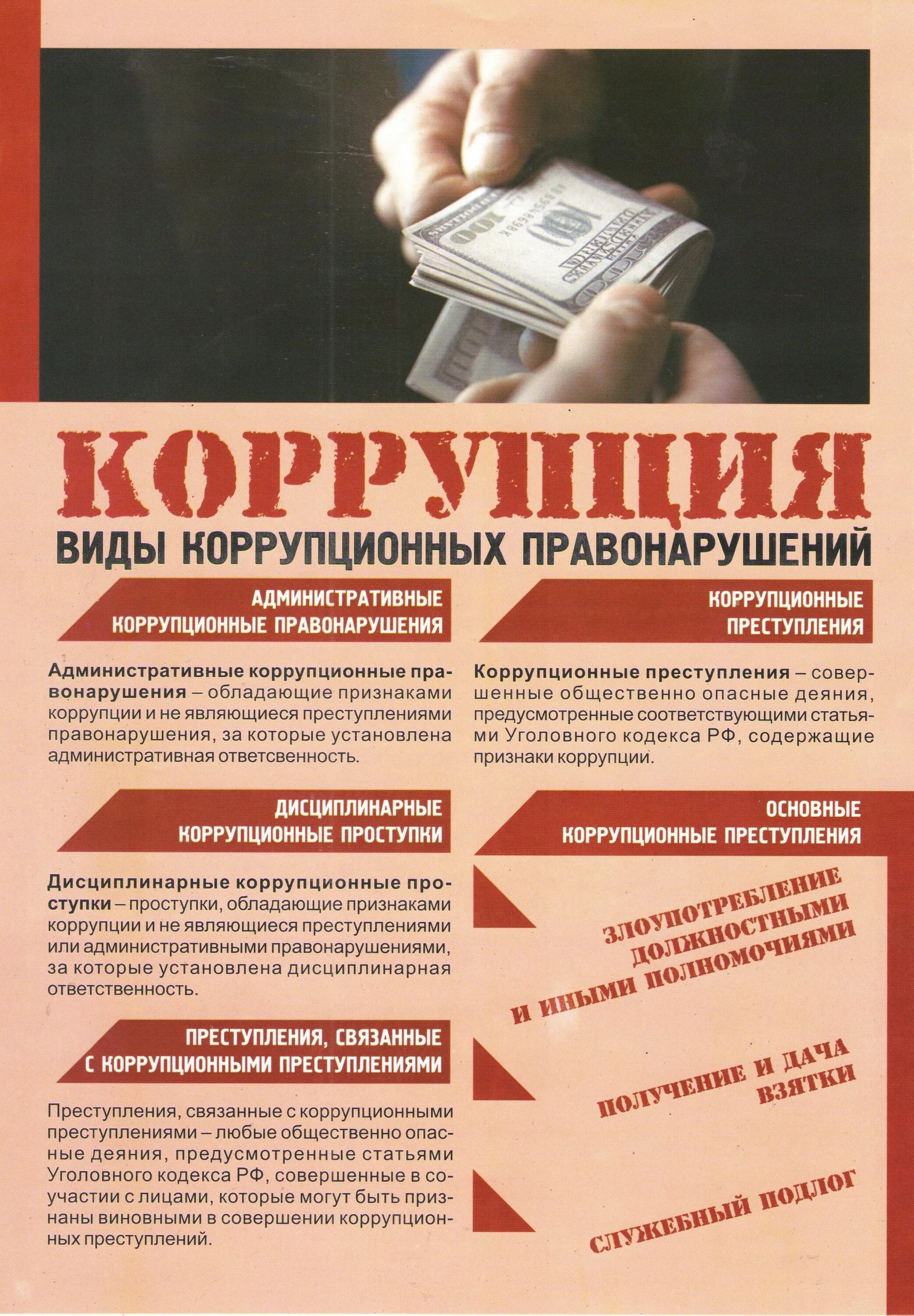 КОРРУПЦИЯ

ВИДЫ КОРРУПЦИОННЫХ ПРАВОНАРУШЕНИЙ

АДМИНИСТРАТИВНЫЕ КОРРУПЦИОННЫЕ ПРАВОНАРУШЕНИЯ

Административные коррупционные правонарушения – обладающие признаками коррупции и не являющиеся преступлениями правонарушения, за которые установлена административная ответсвенность.

ДИСЦИПЛИНАРНЫЕ КОРРУПЦИОННЫЕ ПРОСТУПКИ

Дисциплинарные коррупционные проступки – проступки, обладающие признаками коррупции и не являющиеся преступлениями или административными правонарушениями, за которые установлена дисциплинарная ответственность.

ПРЕСТУПЛЕНИЯ, СВЯЗАННЫЕ С КОРРУПЦИОННЫМИ ПРЕСТУПЛЕНИЯМИ

Преступления, связанные с коррупционными преступлениями – любые общественно опасные деяния, предусмотренные статьями Уголовного кодекса РФ, совершенные в соучастии с лицами, которые могут быть признаны виновными в совершении коррупционных преступлений.

КОРРУПЦИОННЫЕ ПРЕСТУПЛЕНИЯ

Коррупционные преступления – совершенные общественно опасные деяния, предусмотренные соответствующими статьями Уголовного кодекса РФ, содержащие признаки коррупции.

ОСНОВНЫЕ КОРРУПЦИОННЫЕ ПРЕСТУПЛЕНИЯ

ЗЛОУПОТРЕБЛЕНИЕ ДОЛЖНОСТНЫМИ И ИНЫМИ ПОЛНОМОЧИЯМИ

ПОЛУЧЕНИЕ И ДАЧА ВЗЯТКИ

СЛУЖЕБНЫЙ ПОДЛОГ